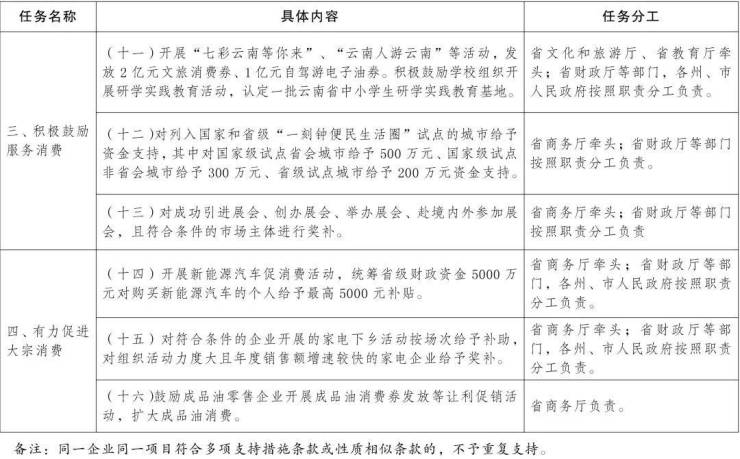 | 任务名称 | 具体内容 | 任务分工 |
|---|---|---|
| 三、积极鼓励服务消费 | （十一）开展“七彩云南等你来”、“云南人游云南”等活动，发放2亿元文旅消费券、1亿元自驾游电子油券。积极鼓励学校组织开展研学实践教育活动，认定一批云南省中小学生研学实践教育基地。 | 省文化和旅游厅、省教育厅牵头；省财政厅等部门，各州、市人民政府按照职责分工负责。 |
| | （十二）对列入国家和省级“一刻钟便民生活圈”试点的城市给予资金支持，其中对国家级试点省会城市给予500万元、国家级试点非省会城市给予300万元、省级试点城市给予200万元资金支持。 | 省商务厅牵头；省财政厅等部门按照职责分工负责。 |
| | （十三）对成功引进展会、创办展会、举办展会、赴境内外参加展会，且符合条件的市场主体进行奖补。 | 省商务厅牵头；省财政厅等部门按照职责分工负责 |
| 四、有力促进大宗消费 | （十四）开展新能源汽车促消费活动，统筹省级财政资金5000万元对购买新能源汽车的个人给予最高5000元补贴。 | 省商务厅牵头；省财政厅等部门，各州、市人民政府按照职责分工负责。 |
| | （十五）对符合条件的企业开展的家电下乡活动按场次给予补助，对组织活动力度大且年度销售额增速较快的家电企业给予奖补。 | 省商务厅牵头；省财政厅等部门，各州、市人民政府按照职责分工负责。 |
| | （十六）鼓励成品油零售企业开展成品油消费券发放等让利促销活动，扩大成品油消费。 | 省商务厅负责。 |

备注：同一企业同一项目符合多项支持措施条款或性质相似条款的，不予重复支持。